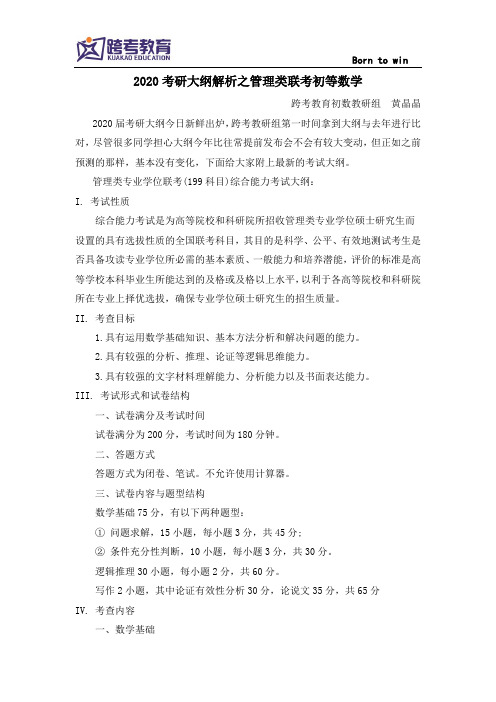 跨考教育
KUAKAO EDUCATION

Born to win

2020 考研大纲解析之管理类联考初等数学

跨考教育初数教研组　黄晶晶

2020 届考研大纲今日新鲜出炉，跨考教研组第一时间拿到大纲与去年进行比对，尽管很多同学担心大纲今年比往常提前发布会不会有较大变动，但正如之前预测的那样，基本没有变化，下面给大家附上最新的考试大纲。

管理类专业学位联考(199 科目)综合能力考试大纲：

I. 考试性质

综合能力考试是为高等院校和科研院所招收管理类专业学位硕士研究生而设置的具有选拔性质的全国联考科目，其目的是科学、公平、有效地测试考生是否具备攻读专业学位所必需的基本素质、一般能力和培养潜能，评价的标准是高等学校本科毕业生所能达到的及格或及格以上水平，以利于各高等院校和科研院所在专业上择优选拔，确保专业学位硕士研究生的招生质量。

II. 考查目标

1.具有运用数学基础知识、基本方法分析和解决问题的能力。

2.具有较强的分析、推理、论证等逻辑思维能力。

3.具有较强的文字材料理解能力、分析能力以及书面表达能力。

III. 考试形式和试卷结构

一、试卷满分及考试时间

试卷满分为 200 分，考试时间为 180 分钟。

二、答题方式

答题方式为闭卷、笔试。不允许使用计算器。

三、试卷内容与题型结构

数学基础 75 分，有以下两种题型：

① 问题求解，15 小题，每小题 3 分，共 45 分；

② 条件充分性判断，10 小题，每小题 3 分，共 30 分。

逻辑推理 30 小题，每小题 2 分，共 60 分。

写作 2 小题，其中论证有效性分析 30 分，论说文 35 分，共 65 分

IV. 考查内容

一、数学基础